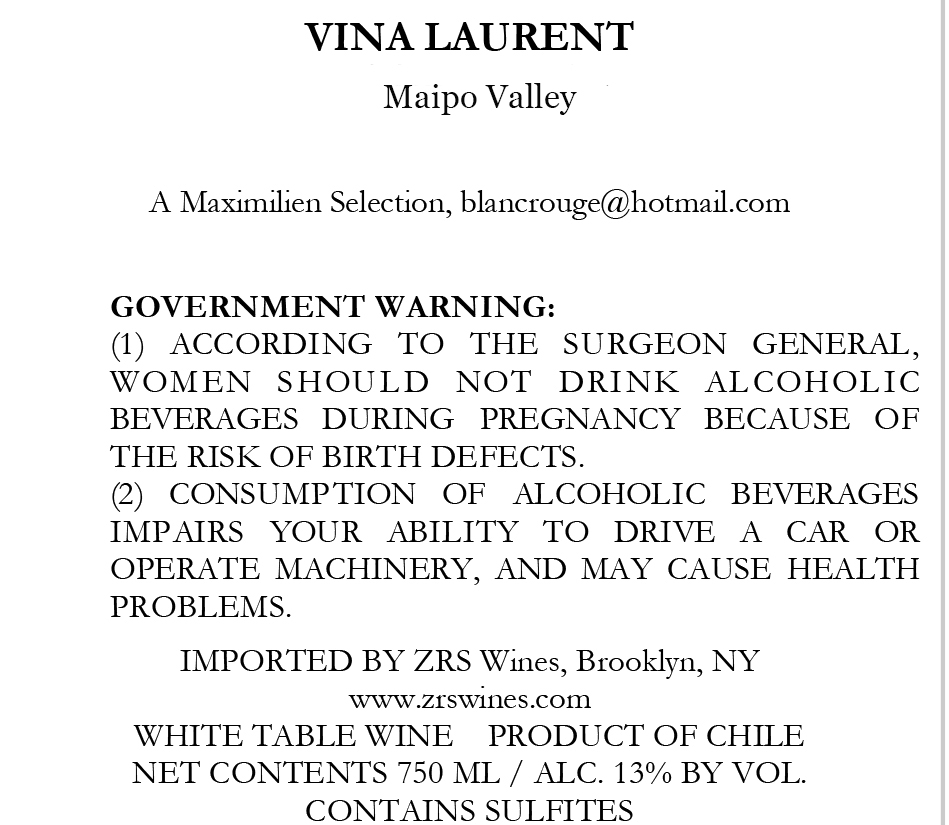 VINA LAURENT

Maipo Valley

A Maximilien Selection, blancrouge@hotmail.com

GOVERNMENT WARNING:
(1) ACCORDING TO THE SURGEON GENERAL, WOMEN SHOULD NOT DRINK ALCOHOLIC BEVERAGES DURING PREGNANCY BECAUSE OF THE RISK OF BIRTH DEFECTS.
(2) CONSUMPTION OF ALCOHOLIC BEVERAGES IMPAIRS YOUR ABILITY TO DRIVE A CAR OR OPERATE MACHINERY, AND MAY CAUSE HEALTH PROBLEMS.

IMPORTED BY ZRS Wines, Brooklyn, NY
www.zrswines.com
WHITE TABLE WINE  PRODUCT OF CHILE
NET CONTENTS 750 ML / ALC. 13% BY VOL.
CONTAINS SULFITES